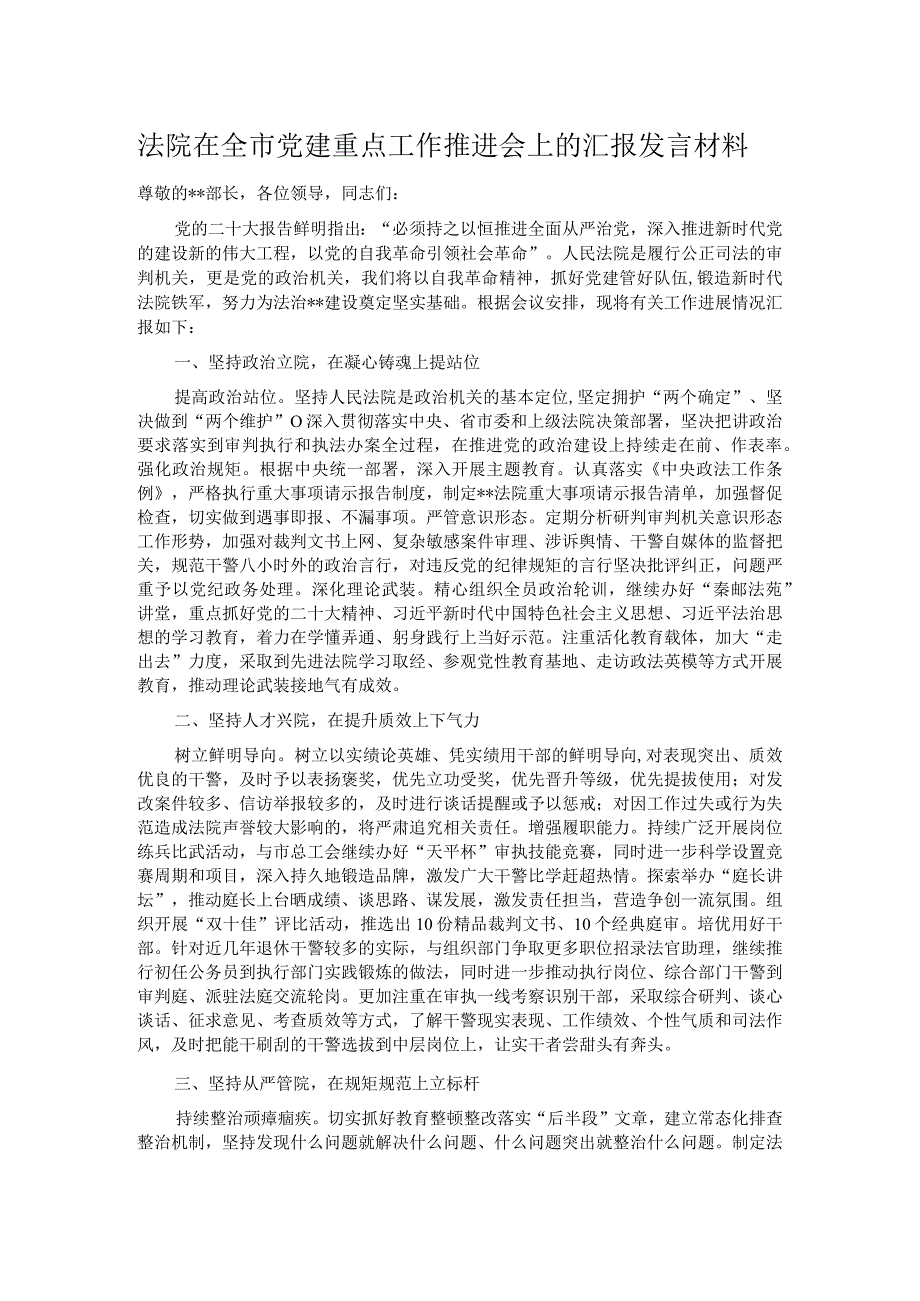 法院在全市党建重点工作推进会上的汇报发言材料

尊敬的**部长，各位领导，同志们：

党的二十大报告鲜明指出：“必须持之以恒推进全面从严治党，深入推进新时代党的建设新的伟大工程，以党的自我革命引领社会革命”。人民法院是履行公正司法的审判机关，更是党的政治机关，我们将以自我革命精神，抓好党建管好队伍，锻造新时代法院铁军，努力为法治**建设奠定坚实基础。根据会议安排，现将有关工作进展情况汇报如下：

一、坚持政治立院，在凝心铸魂上提站位

提高政治站位。坚持人民法院是政治机关的基本定位，坚定拥护“两个确定”、坚决做到“两个维护”O深入贯彻落实中央、省市委和上级法院决策部署，坚决把讲政治要求落实到审判执行和执法办案全过程，在推进党的政治建设上持续走在前、作表率。强化政治规矩。根据中央统一部署，深入开展主题教育。认真落实《中央政法工作条例》，严格执行重大事项请示报告制度，制定**法院重大事项请示报告清单，加强督促检查，切实做到遇事即报、不漏事项。严管意识形态。定期分析研判审判机关意识形态工作形势，加强对裁判文书上网、复杂敏感案件审理、涉诉舆情、干警自媒体的监督把关，规范干警八小时外的政治言行，对违反党的纪律规矩的言行坚决批评纠正，问题严重予以党纪政务处理。深化理论武装。精心组织全员政治轮训，继续办好“秦邮法苑”讲堂，重点抓好党的二十大精神、习近平新时代中国特色社会主义思想、习近平法治思想的学习教育，着力在学懂弄通、躬身践行上当好示范。注重活化教育载体，加大“走出去”力度，采取到先进法院学习取经、参观党性教育基地、走访政法英模等方式开展教育，推动理论武装接地气有成效。

二、坚持人才兴院，在提升质效上下气力

树立鲜明导向。树立以实绩论英雄、凭实绩用干部的鲜明导向，对表现突出、质效优良的干警，及时予以表扬褒奖，优先立功受奖，优先晋升等级，优先提拔使用；对发改案件较多、信访举报较多的，及时进行谈话提醒或予以惩戒；对因工作过失或行为失范造成法院声誉较大影响的，将严肃追究相关责任。增强履职能力。持续广泛开展岗位练兵比武活动，与市总工会继续办好“天平杯”审执技能竞赛，同时进一步科学设置竞赛周期和项目，深入持久地锻造品牌，激发广大干警比学赶超热情。探索举办“庭长讲坛”，推动庭长上台晒成绩、谈思路、谋发展，激发责任担当，营造争创一流氛围。组织开展“双十佳”评比活动，推选出10份精品裁判文书、10个经典庭审。培优用好干部。针对近几年退休干警较多的实际，与组织部门争取更多职位招录法官助理，继续推行初任公务员到执行部门实践锻炼的做法，同时进一步推动执行岗位、综合部门干警到审判庭、派驻法庭交流轮岗。更加注重在审执一线考察识别干部，采取综合研判、谈心谈话、征求意见、考查质效等方式，了解干警现实表现、工作绩效、个性气质和司法作风，及时把能干刷刮的干警选拔到中层岗位上，让实干者尝甜头有奔头。

三、坚持从严管院，在规矩规范上立标杆

持续整治顽瘴痼疾。切实抓好教育整顿整改落实“后半段”文章，建立常态化排查整治机制，坚持发现什么问题就解决什么问题、什么问题突出就整治什么问题。制定法